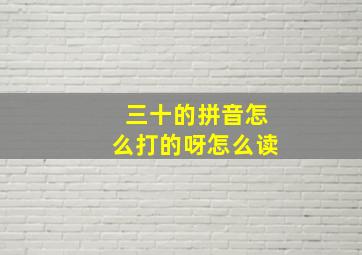 三十的拼音怎么打的呀怎么读